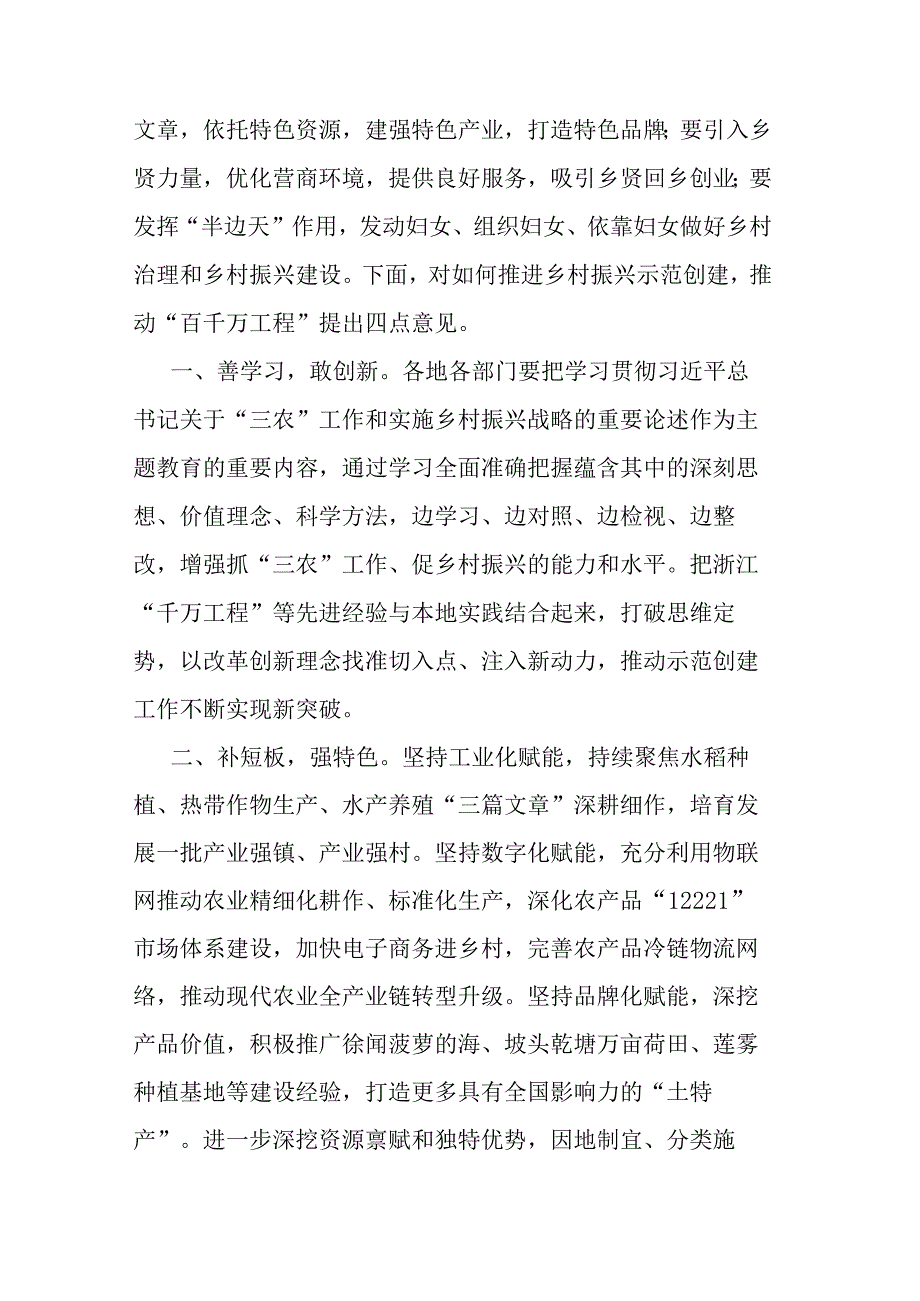 文章，依托特色资源，建强特色产业，打造特色品牌;要引入乡贤力量，优化营商环境，提供良好服务，吸引乡贤回乡创业;要发挥“半边天”作用，发动妇女、组织妇女、依靠妇女做好乡村治理和乡村振兴建设。下面，对如何推进乡村振兴示范创建，推动“百千万工程”提出四点意见。

一、善学习，敢创新。各地各部门要把学习贯彻习近平总书记关于“三农”工作和实施乡村振兴战略的重要论述作为主题教育的重要内容，通过学习全面准确把握蕴含其中的深刻思想、价值理念、科学方法，边学习、边对照、边检视、边整改，增强抓“三农”工作、促乡村振兴的能力和水平。把浙江“千万工程”等先进经验与本地实践结合起来，打破思维定势，以改革创新理念找准切入点、注入新动力，推动示范创建工作不断实现新突破。

二、补短板，强特色。坚持工业化赋能，持续聚焦水稻种植、热带作物生产、水产养殖“三篇文章”深耕细作，培育发展一批产业强镇、产业强村。坚持数字化赋能，充分利用物联网推动农业精细化耕作、标准化生产，深化农产品“12221”市场体系建设，加快电子商务进乡村，完善农产品冷链物流网络，推动现代农业全产业链转型升级。坚持品牌化赋能，深挖产品价值，积极推广徐闻菠萝的海、坡头乾塘万亩荷田、莲雾种植基地等建设经验，打造更多具有全国影响力的“土特产”。进一步深挖资源禀赋和独特优势，因地制宜、分类施